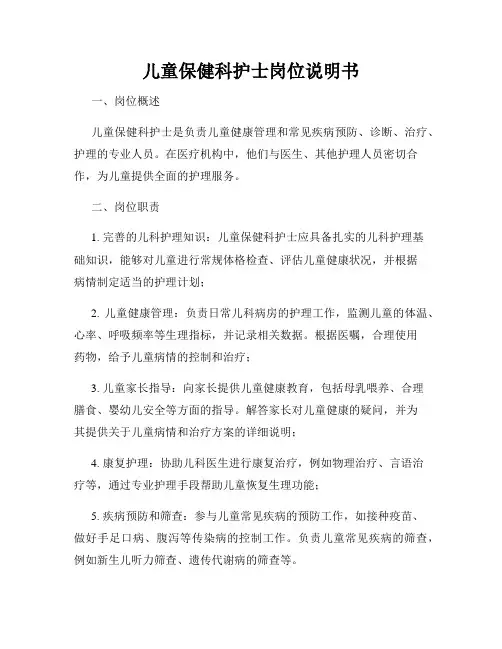 儿童保健科护士岗位说明书

一、岗位概述

儿童保健科护士是负责儿童健康管理和常见疾病预防、诊断、治疗、护理的专业人员。在医疗机构中，他们与医生、其他护理人员密切合作，为儿童提供全面的护理服务。

二、岗位职责

1. 完善的儿科护理知识：儿童保健科护士应具备扎实的儿科护理基础知识，能够对儿童进行常规体格检查、评估儿童健康状况，并根据病情制定适当的护理计划；

2. 儿童健康管理：负责日常儿科病房的护理工作，监测儿童的体温、心率、呼吸频率等生理指标，并记录相关数据。根据医嘱，合理使用药物，给予儿童病情的控制和治疗；

3. 儿童家长指导：向家长提供儿童健康教育，包括母乳喂养、合理膳食、婴幼儿安全等方面的指导。解答家长对儿童健康的疑问，并为其提供关于儿童病情和治疗方案的详细说明；

4. 康复护理：协助儿科医生进行康复治疗，例如物理治疗、言语治疗等，通过专业护理手段帮助儿童恢复生理功能；

5. 疾病预防和筛查：参与儿童常见疾病的预防工作，如接种疫苗、做好手足口病、腹泻等传染病的控制工作。负责儿童常见疾病的筛查，例如新生儿听力筛查、遗传代谢病的筛查等。